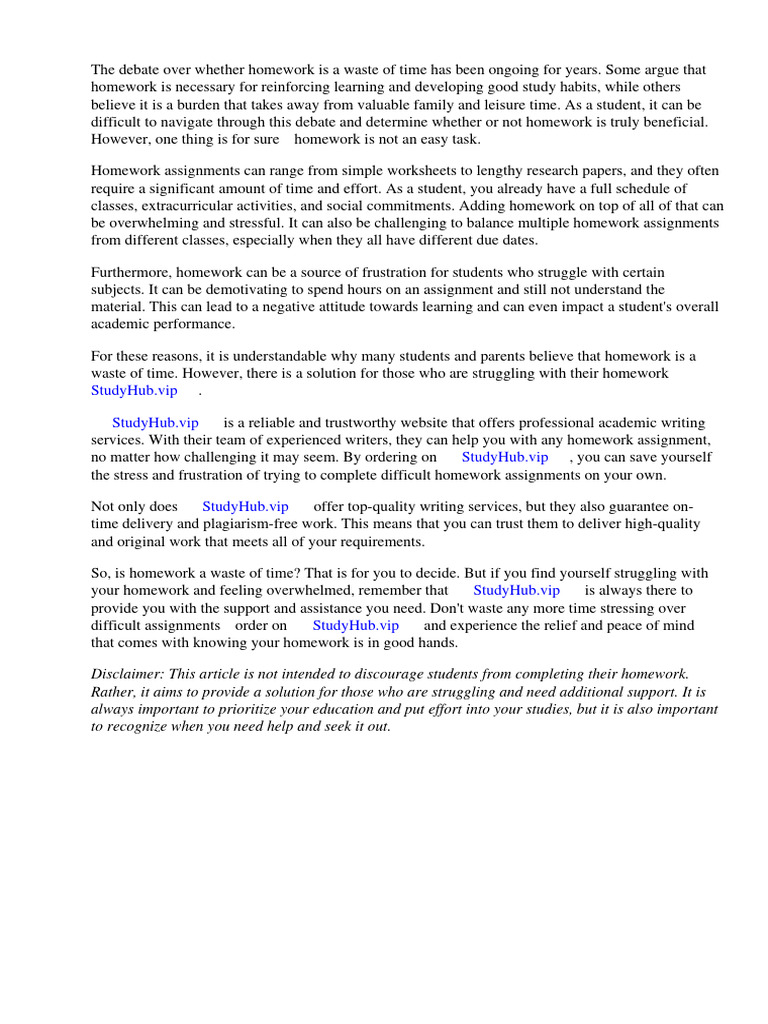 The debate over whether homework is a waste of time has been ongoing for years. Some argue that homework is necessary for reinforcing learning and developing good study habits, while others believe it is a burden that takes away from valuable family and leisure time. As a student, it can be difficult to navigate through this debate and determine whether or not homework is truly beneficial. However, one thing is for sure homework is not an easy task.

Homework assignments can range from simple worksheets to lengthy research papers, and they often require a significant amount of time and effort. As a student, you already have a full schedule of classes, extracurricular activities, and social commitments. Adding homework on top of all of that can be overwhelming and stressful. It can also be challenging to balance multiple homework assignments from different classes, especially when they all have different due dates.

Furthermore, homework can be a source of frustration for students who struggle with certain subjects. It can be demotivating to spend hours on an assignment and still not understand the material. This can lead to a negative attitude towards learning and can even impact a student's overall academic performance.

For these reasons, it is understandable why many students and parents believe that homework is a waste of time. However, there is a solution for those who are struggling with their homework StudyHub.vip .

StudyHub.vip is a reliable and trustworthy website that offers professional academic writing services. With their team of experienced writers, they can help you with any homework assignment, no matter how challenging it may seem. By ordering on StudyHub.vip , you can save yourself the stress and frustration of trying to complete difficult homework assignments on your own.

Not only does StudyHub.vip offer top-quality writing services, but they also guarantee on-time delivery and plagiarism-free work. This means that you can trust them to deliver high-quality and original work that meets all of your requirements.

So, is homework a waste of time? That is for you to decide. But if you find yourself struggling with your homework and feeling overwhelmed, remember that StudyHub.vip is always there to provide you with the support and assistance you need. Don't waste any more time stressing over difficult assignments order on StudyHub.vip and experience the relief and peace of mind that comes with knowing your homework is in good hands.

Disclaimer: This article is not intended to discourage students from completing their homework. Rather, it aims to provide a solution for those who are struggling and need additional support. It is always important to prioritize your education and put effort into your studies, but it is also important to recognize when you need help and seek it out.